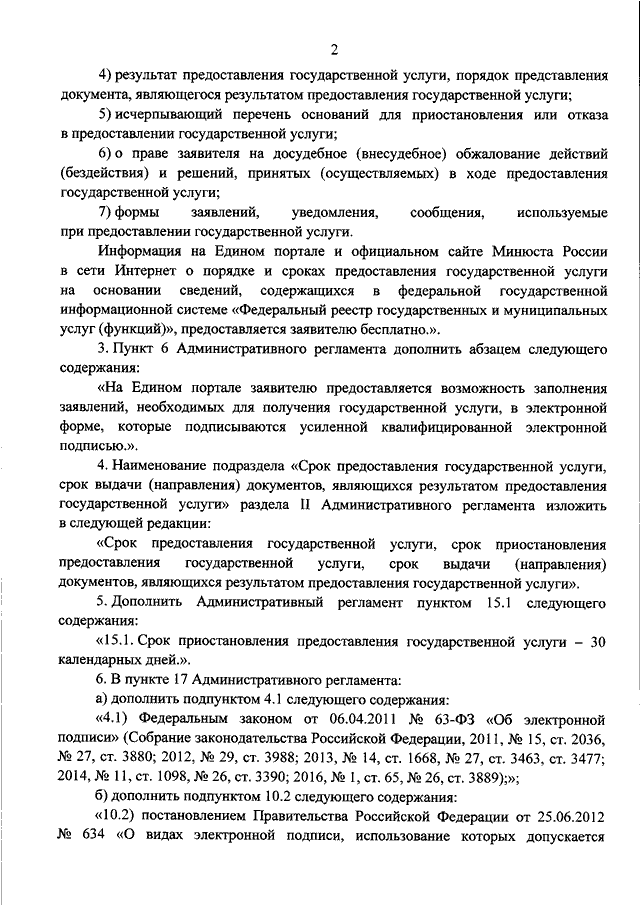 2

4) результат предоставления государственной услуги, порядок представления документа, являющегося результатом предоставления государственной услуги;

5) исчерпывающий перечень оснований для приостановления или отказа в предоставлении государственной услуги;

6) о праве заявителя на досудебное (внесудебное) обжалование действий (бездействия) и решений, принятых (осуществляемых) в ходе предоставления государственной услуги;

7) формы заявлений, уведомления, сообщения, используемые при предоставлении государственной услуги.

Информация на Едином портале и официальном сайте Минюста России в сети Интернет о порядке и сроках предоставления государственной услуги на основании сведений, содержащихся в федеральной государственной информационной системе «Федеральный реестр государственных и муниципальных услуг (функций)», предоставляется заявителю бесплатно.».

3. Пункт 6 Административного регламента дополнить абзацем следующего содержания:

«На Едином портале заявителю предоставляется возможность заполнения заявлений, необходимых для получения государственной услуги, в электронной форме, которые подписываются усиленной квалифицированной электронной подписью.».

4. Наименование подраздела «Срок предоставления государственной услуги, срок выдачи (направления) документов, являющихся результатом предоставления государственной услуги» раздела II Административного регламента изложить в следующей редакции:

«Срок предоставления государственной услуги, срок приостановления предоставления государственной услуги, срок выдачи (направления) документов, являющихся результатом предоставления государственной услуги».

5. Дополнить Административный регламент пунктом 15.1 следующего содержания:

«15.1. Срок приостановления предоставления государственной услуги – 30 календарных дней.».

6. В пункте 17 Административного регламента:

а) дополнить подпунктом 4.1 следующего содержания:

«4.1) Федеральным законом от 06.04.2011 № 63-ФЗ «Об электронной подписи» (Собрание законодательства Российской Федерации, 2011, № 15, ст. 2036, № 27, ст. 3880; 2012, № 29, ст. 3988; 2013, № 14, ст. 1668, № 27, ст. 3463, ст. 3477; 2014, № 11, ст. 1098, № 26, ст. 3390; 2016, № 1, ст. 65, № 26, ст. 3889);»;

б) дополнить подпунктом 10.2 следующего содержания:

«10.2) постановлением Правительства Российской Федерации от 25.06.2012 № 634 «О видах электронной подписи, использование которых допускается